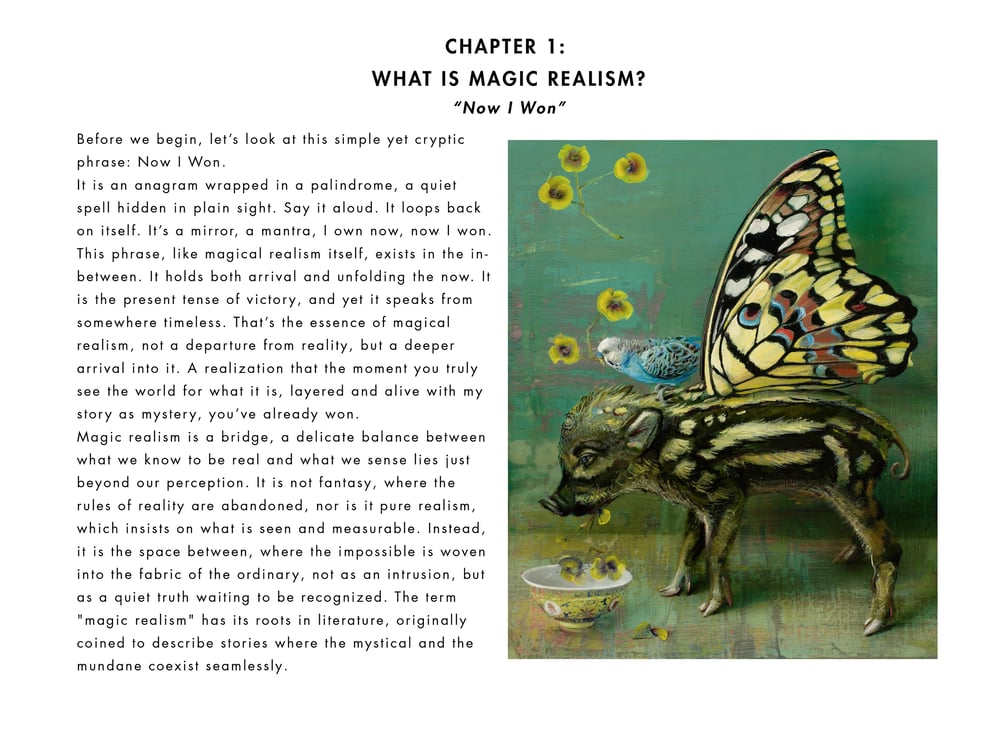 CHAPTER 1:
WHAT IS MAGIC REALISM?
"Now I Won"

Before we begin, let's look at this simple yet cryptic phrase: Now I Won.
It is an anagram wrapped in a palindrome, a quiet spell hidden in plain sight. Say it aloud. It loops back on itself. It's a mirror, a mantra, I own now, now I won. This phrase, like magical realism itself, exists in the in-between. It holds both arrival and unfolding the now. It is the present tense of victory, and yet it speaks from somewhere timeless. That's the essence of magical realism, not a departure from reality, but a deeper arrival into it. A realization that the moment you truly see the world for what it is, layered and alive with my story as mystery, you've already won.
Magic realism is a bridge, a delicate balance between what we know to be real and what we sense lies just beyond our perception. It is not fantasy, where the rules of reality are abandoned, nor is it pure realism, which insists on what is seen and measurable. Instead, it is the space between, where the impossible is woven into the fabric of the ordinary, not as an intrusion, but as a quiet truth waiting to be recognized. The term "magic realism" has its roots in literature, originally coined to describe stories where the mystical and the mundane coexist seamlessly.